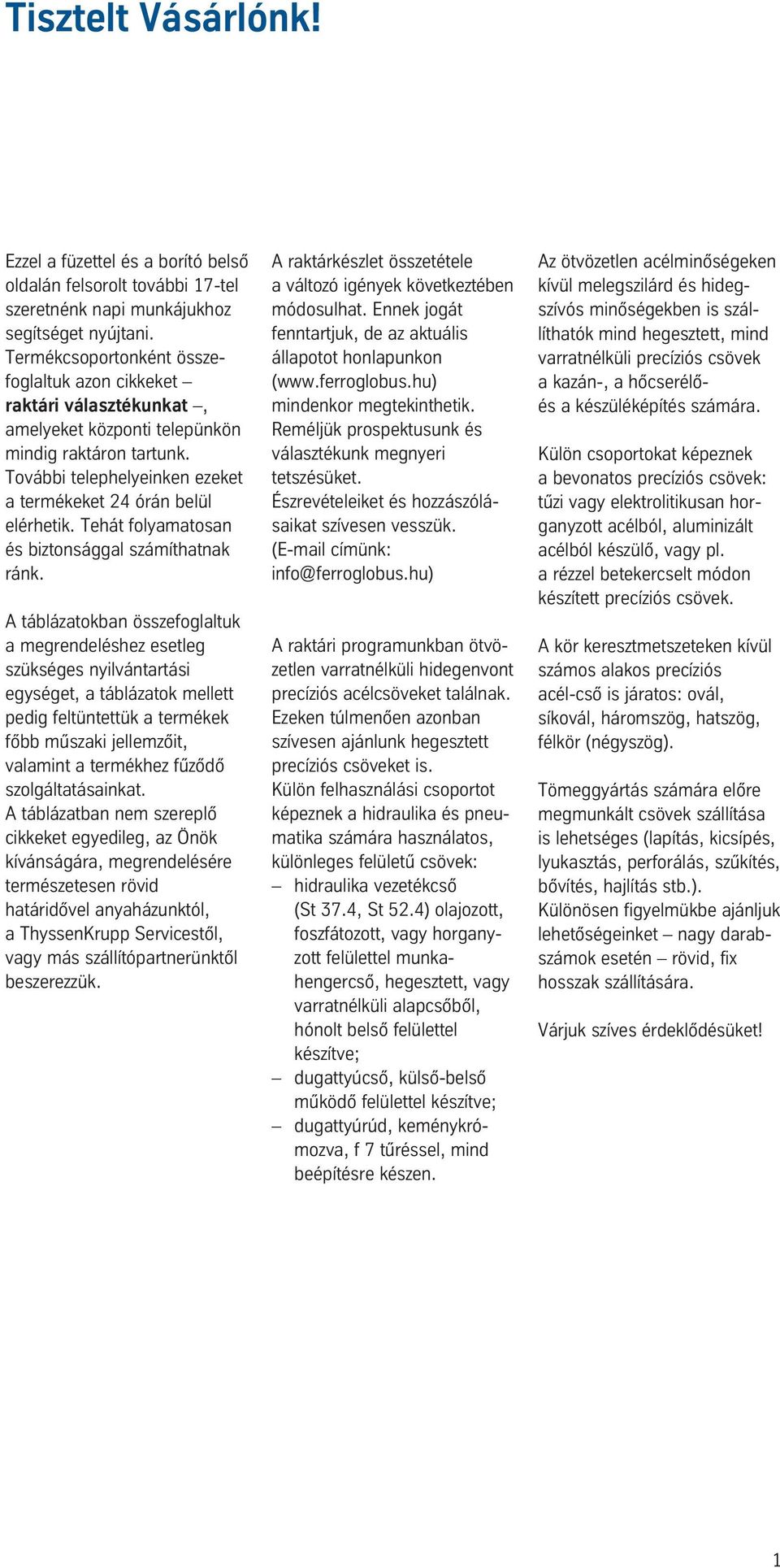 Tisztelt Vásárlónk!

Ezzel a füzettel és a borító belső oldalán felsorolt további 17-tel szeretnénk napi munkájukhoz segítséget nyújtani. Termékcsoportonként összefoglaltuk azon cikkeket – raktári választékunkat –, amelyeket központi telepünkön mindig raktáron tartunk. További telephelyeinken ezeket a termékeket 24 órán belül elérhetik. Tehát folyamatosan és biztonsággal számíthatnak ránk.

A táblázatokban összefoglaltuk a megrendeléshez esetleg szükséges nyilvántartási egységet, a táblázatok mellett pedig feltüntettük a termékek főbb műszaki jellemzőit, valamint a termékhez fűződő szolgáltatásainkat. A táblázatban nem szereplő cikkeket egyedileg, az Önök kívánságára, megrendelésére természetesen rövid határidővel anyaházunktól, a ThyssenKrupp Servicestől, vagy más szállítópartnerünktől beszerezzük.

A raktárkészlet összetétele a változó igények következtében módosulhat. Ennek jogát fenntartjuk, de az aktuális állapotot honlapunkon (www.ferroglobus.hu) mindenkor megtekinthetik. Reméljük prospektusunk és választékunk megnyeri tetszésüket. Észrevételeiket és hozzászólásaikat szívesen vesszük. (E-mail címünk: info@ferroglobus.hu)

A raktári programunkban ötvözetlen varratnélküli hidegenvont precíziós acélcsöveket találnak. Ezeken túlmenően azonban szívesen ajánlunk hegesztett precíziós csöveket is. Külön felhasználási csoportot képeznek a hidraulika és pneumatika számára használatos, különleges felületű csövek:
– hidraulika vezetékcső (St 37.4, St 52.4) olajozott, foszfátozott, vagy horganyzott felülettel munkahengercső, hegesztett, vagy varratnélküli alapcsőből, hónolt belső felülettel készítve;
– dugattyúcső, külső-belső működő felülettel készítve;
– dugattyúrúd, keménykrómozva, f 7 tűréssel, mind beépítésre készen.

Az ötvözetlen acélminőségeken kívül melegszilárd és hidegszívós minőségekben is szállíthatók mind hegesztett, mind varratnélküli precíziós csövek a kazán-, a hőcserélő- és a készüléképítés számára.

Külön csoportokat képeznek a bevonatos precíziós csövek: tűzi vagy elektrolitikusan horganyzott acélból, aluminizált acélból készülő, vagy pl. a rézzel betekercselt módon készített precíziós csövek.

A kör keresztmetszeteken kívül számos alakos precíziós acél-cső is járatos: ovál, síkovál, háromszög, hatszög, félkör (négyszög).

Tömeggyártás számára előre megmunkált csövek szállítása is lehetséges (lapítás, kicsípés, lyukasztás, perforálás, szűkítés, bővítés, hajlítás stb.). Különösen figyelmükbe ajánljuk lehetőségeinket – nagy darabszámok esetén – rövid, fix hosszak szállítására.

Várjuk szíves érdeklődésüket!

1